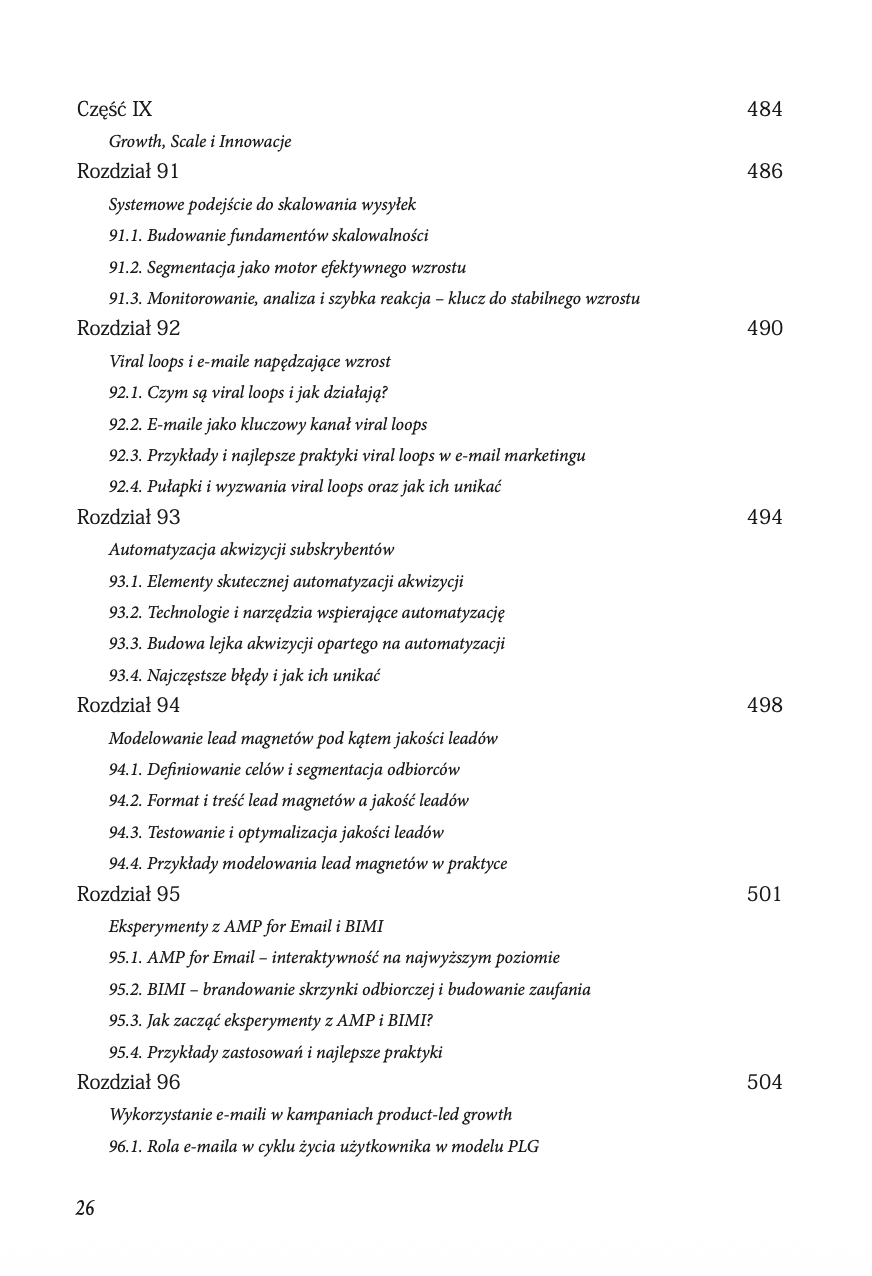 Część IX 484

Growth, Scale i Innowacje

Rozdział 91 486

Systemowe podejście do skalowania wysyłek

91.1. Budowanie fundamentów skalowalności

91.2. Segmentacja jako motor efektywnego wzrostu

91.3. Monitorowanie, analiza i szybka reakcja – klucz do stabilnego wzrostu

Rozdział 92 490

Viral loops i e-maile napędzające wzrost

92.1. Czym są viral loops i jak działają?

92.2. E-maile jako kluczowy kanał viral loops

92.3. Przykłady i najlepsze praktyki viral loops w e-mail marketingu

92.4. Pułapki i wyzwania viral loops oraz jak ich unikać

Rozdział 93 494

Automatyzacja akwizycji subskrybentów

93.1. Elementy skutecznej automatyzacji akwizycji

93.2. Technologie i narzędzia wspierające automatyzację

93.3. Budowa lejka akwizycji opartego na automatyzacji

93.4. Najczęstsze błędy i jak ich unikać

Rozdział 94 498

Modelowanie lead magnetów pod kątem jakości leadów

94.1. Definiowanie celów i segmentacja odbiorców

94.2. Format i treść lead magnetów a jakość leadów

94.3. Testowanie i optymalizacja jakości leadów

94.4. Przykłady modelowania lead magnetów w praktyce

Rozdział 95 501

Eksperymenty z AMP for Email i BIMI

95.1. AMP for Email – interaktywność na najwyższym poziomie

95.2. BIMI – brandowanie skrzynki odbiorczej i budowanie zaufania

95.3. Jak zacząć eksperymenty z AMP i BIMI?

95.4. Przykłady zastosowań i najlepsze praktyki

Rozdział 96 504

Wykorzystanie e-maili w kampaniach product-led growth

96.1. Rola e-maila w cyklu życia użytkownika w modelu PLG

26